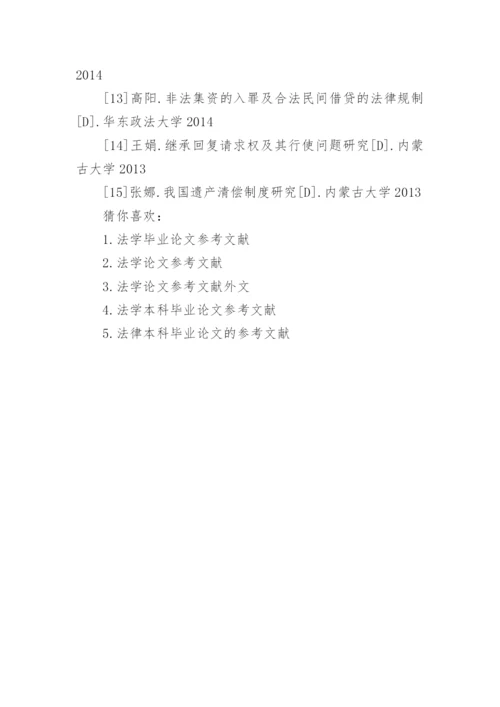 2014

[13]高阳.非法集资的入罪及合法民间借贷的法律规制[D].华东政法大学2014

[14]王娟.继承回复请求权及其行使问题研究[D].内蒙古大学2013

[15]张娜.我国遗产清偿制度研究[D].内蒙古大学2013

猜你喜欢：

1.法学毕业论文参考文献

2.法学论文参考文献

3.法学论文参考文献外文

4.法学本科毕业论文参考文献

5.法律本科毕业论文的参考文献